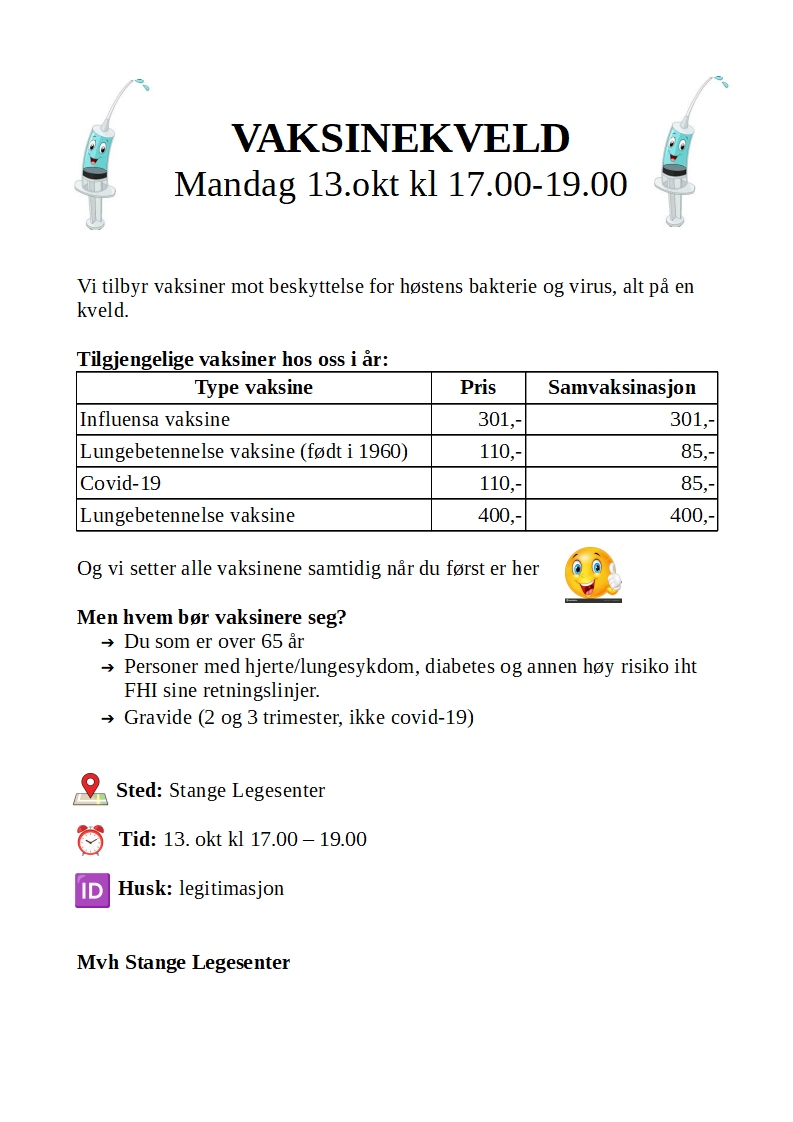 VAKSINEKVELD
Mandag 13.okt kl 17.00-19.00

Vi tilbyr vaksiner mot beskyttelse for høstens bakterie og virus, alt på en kveld.

Tilgjengelige vaksiner hos oss i år:

| Type vaksine | Pris | Samvaksinasjon |
|---|---|---|
| Influensa vaksine | 301,- | 301,- |
| Lungebetennelse vaksine (født i 1960) | 110,- | 85,- |
| Covid-19 | 110,- | 85,- |
| Lungebetennelse vaksine | 400,- | 400,- |

Og vi setter alle vaksinene samtidig når du først er her

Men hvem bør vaksinere seg?
➔ Du som er over 65 år
➔ Personer med hjerte/lungesykdom, diabetes og annen høy risiko iht FHI sine retningslinjer.
➔ Gravide (2 og 3 trimester, ikke covid-19)

Sted: Stange Legesenter

Tid: 13. okt kl 17.00 – 19.00

ID Husk: legitimasjon

Mvh Stange Legesenter